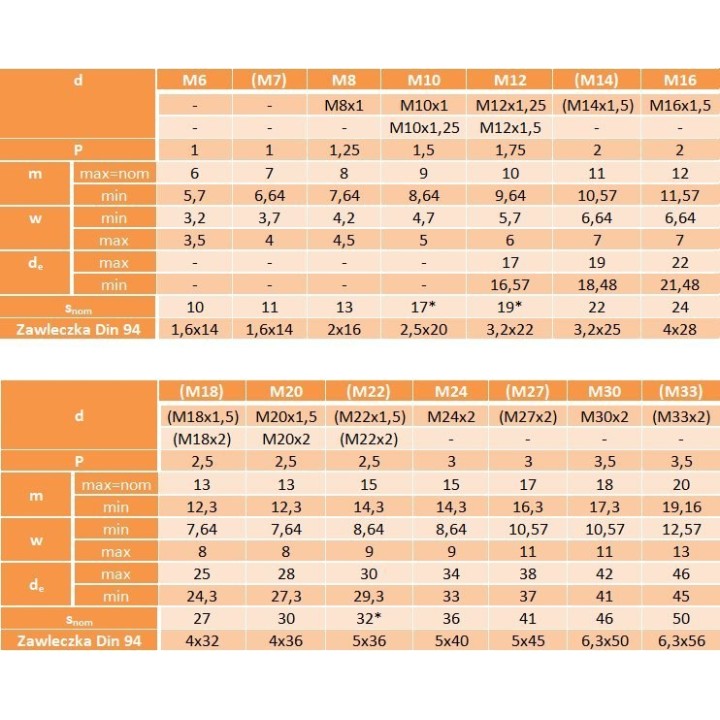 | d |  | M6 | (M7) | M8 | M10 | M12 | (M14) | M16 |
|---|---|---|---|---|---|---|---|---|
|  |  | - | - | M8x1 | M10x1 | M12x1,25 | (M14x1,5) | M16x1,5 |
|  |  | - | - | - | M10x1,25 | M12x1,5 | - | - |
| P |  | 1 | 1 | 1,25 | 1,5 | 1,75 | 2 | 2 |
| m | max=nom | 6 | 7 | 8 | 9 | 10 | 11 | 12 |
|  | min | 5,7 | 6,64 | 7,64 | 8,64 | 9,64 | 10,57 | 11,57 |
| w | min | 3,2 | 3,7 | 4,2 | 4,7 | 5,7 | 6,64 | 6,64 |
|  | max | 3,5 | 4 | 4,5 | 5 | 6 | 7 | 7 |
| $d_e$ | max | - | - | - | - | 17 | 19 | 22 |
|  | min | - | - | - | - | 16,57 | 18,48 | 21,48 |
| $s_{nom}$ |  | 10 | 11 | 13 | 17* | 19* | 22 | 24 |
| Zawleczka Din 94 |  | 1,6x14 | 1,6x14 | 2x16 | 2,5x20 | 3,2x22 | 3,2x25 | 4x28 |

| d |  | (M18) | M20 | (M22) | M24 | (M27) | M30 | (M33) |
|---|---|---|---|---|---|---|---|---|
|  |  | (M18x1,5) | M20x1,5 | (M22x1,5) | M24x2 | (M27x2) | M30x2 | (M33x2) |
|  |  | (M18x2) | M20x2 | (M22x2) | - | - | - | - |
| P |  | 2,5 | 2,5 | 2,5 | 3 | 3 | 3,5 | 3,5 |
| m | max=nom | 13 | 13 | 15 | 15 | 17 | 18 | 20 |
|  | min | 12,3 | 12,3 | 14,3 | 14,3 | 16,3 | 17,3 | 19,16 |
| w | min | 7,64 | 7,64 | 8,64 | 8,64 | 10,57 | 10,57 | 12,57 |
|  | max | 8 | 8 | 9 | 9 | 11 | 11 | 13 |
| $d_e$ | max | 25 | 28 | 30 | 34 | 38 | 42 | 46 |
|  | min | 24,3 | 27,3 | 29,3 | 33 | 37 | 41 | 45 |
| $s_{nom}$ |  | 27 | 30 | 32* | 36 | 41 | 46 | 50 |
| Zawleczka Din 94 |  | 4x32 | 4x36 | 5x36 | 5x40 | 5x45 | 6,3x50 | 6,3x56 |